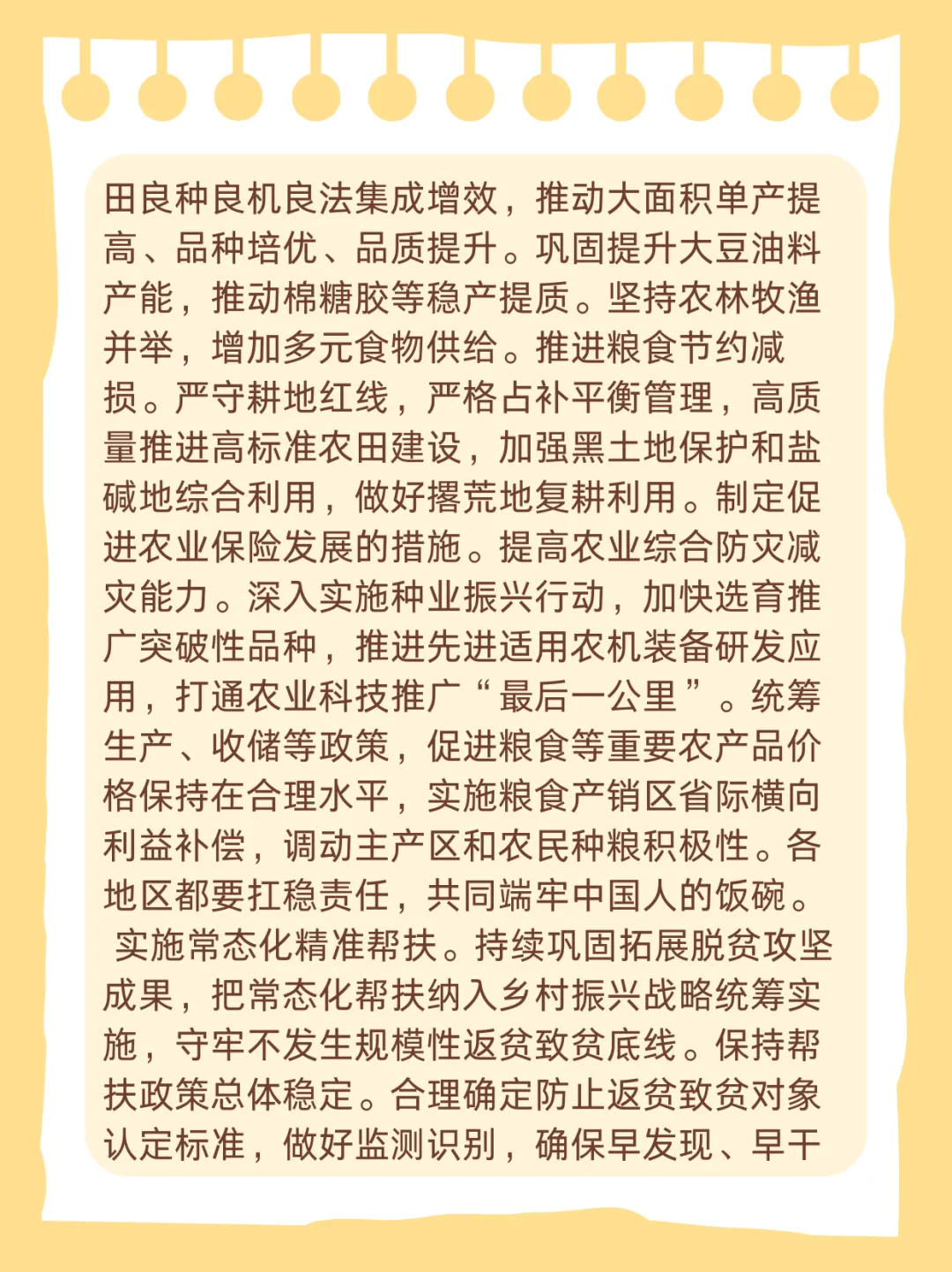 田良种良机良法集成增效，推动大面积单产提高、品种培优、品质提升。巩固提升大豆油料产能，推动棉糖胶等稳产提质。坚持农林牧渔并举，增加多元食物供给。推进粮食节约减损。严守耕地红线，严格占补平衡管理，高质量推进高标准农田建设，加强黑土地保护和盐碱地综合利用，做好撂荒地复耕利用。制定促进农业保险发展的措施。提高农业综合防灾减灾能力。深入实施种业振兴行动，加快选育推广突破性品种，推进先进适用农机装备研发应用，打通农业科技推广“最后一公里”。统筹生产、收储等政策，促进粮食等重要农产品价格保持在合理水平，实施粮食产销区省际横向利益补偿，调动主产区和农民种粮积极性。各地区都要扛稳责任，共同端牢中国人的饭碗。

实施常态化精准帮扶。持续巩固拓展脱贫攻坚成果，把常态化帮扶纳入乡村振兴战略统筹实施，守牢不发生规模性返贫致贫底线。保持帮扶政策总体稳定。合理确定防止返贫致贫对象认定标准，做好监测识别，确保早发现、早干